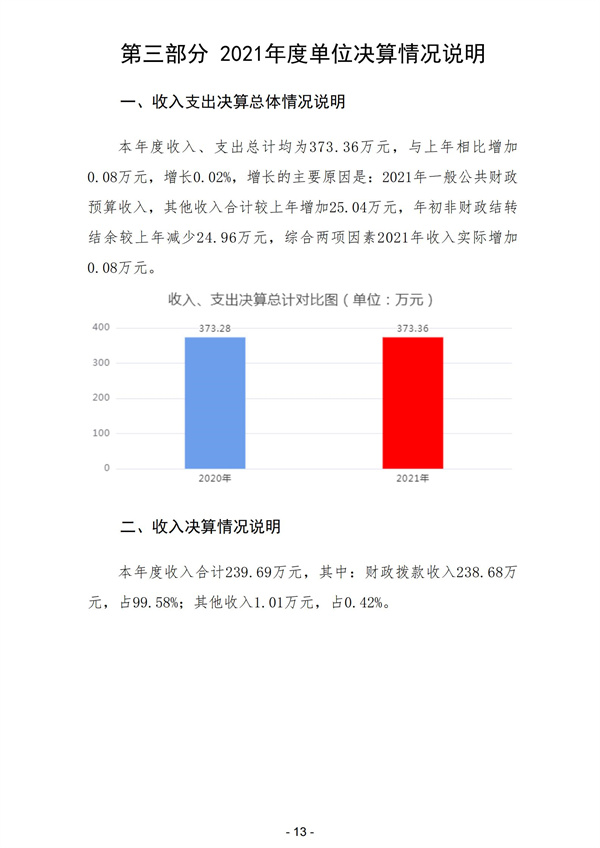 第三部分 2021年度单位决算情况说明

一、收入支出决算总体情况说明

本年度收入、支出总计均为373.36万元，与上年相比增加0.08万元，增长0.02%，增长的主要原因是：2021年一般公共财政预算收入，其他收入合计较上年增加25.04万元，年初非财政结转结余较上年减少24.96万元，综合两项因素2021年收入实际增加0.08万元。

收入、支出决算总计对比图（单位：万元）

400
300
200
100
0
373.28
373.36
2020年
2021年

二、收入决算情况说明

本年度收入合计239.69万元，其中：财政拨款收入238.68万元，占99.58%；其他收入1.01万元，占0.42%。

- 13 -